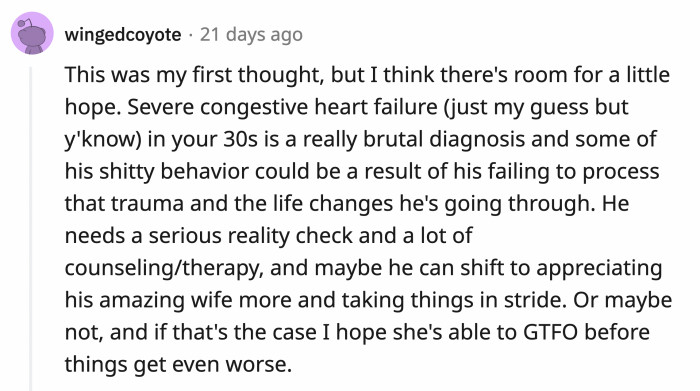 wingedcoyote · 21 days ago

This was my first thought, but I think there's room for a little hope. Severe congestive heart failure (just my guess but y'know) in your 30s is a really brutal diagnosis and some of his shitty behavior could be a result of his failing to process that trauma and the life changes he's going through. He needs a serious reality check and a lot of counseling/therapy, and maybe he can shift to appreciating his amazing wife more and taking things in stride. Or maybe not, and if that's the case I hope she's able to GTFO before things get even worse.